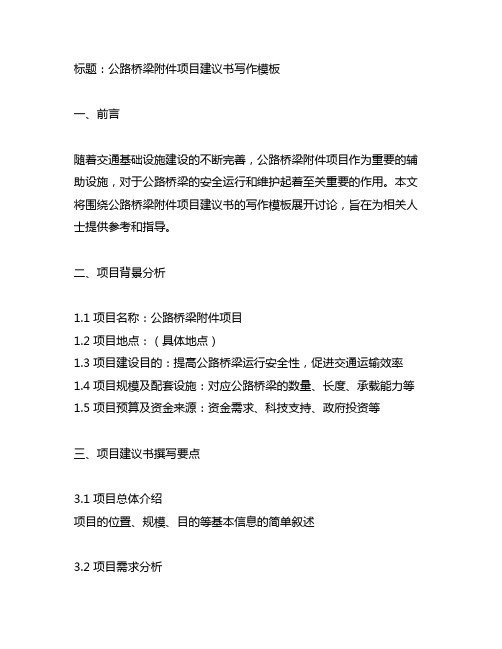 标题：公路桥梁附件项目建议书写作模板

一、前言

随着交通基础设施建设的不断完善，公路桥梁附件项目作为重要的辅助设施，对于公路桥梁的安全运行和维护起着至关重要的作用。本文将围绕公路桥梁附件项目建议书的写作模板展开讨论，旨在为相关人士提供参考和指导。

二、项目背景分析

1.1 项目名称：公路桥梁附件项目
1.2 项目地点：（具体地点）
1.3 项目建设目的：提高公路桥梁运行安全性，促进交通运输效率
1.4 项目规模及配套设施：对应公路桥梁的数量、长度、承载能力等
1.5 项目预算及资金来源：资金需求、科技支持、政府投资等

三、项目建议书撰写要点

3.1 项目总体介绍
项目的位置、规模、目的等基本信息的简单叙述

3.2 项目需求分析